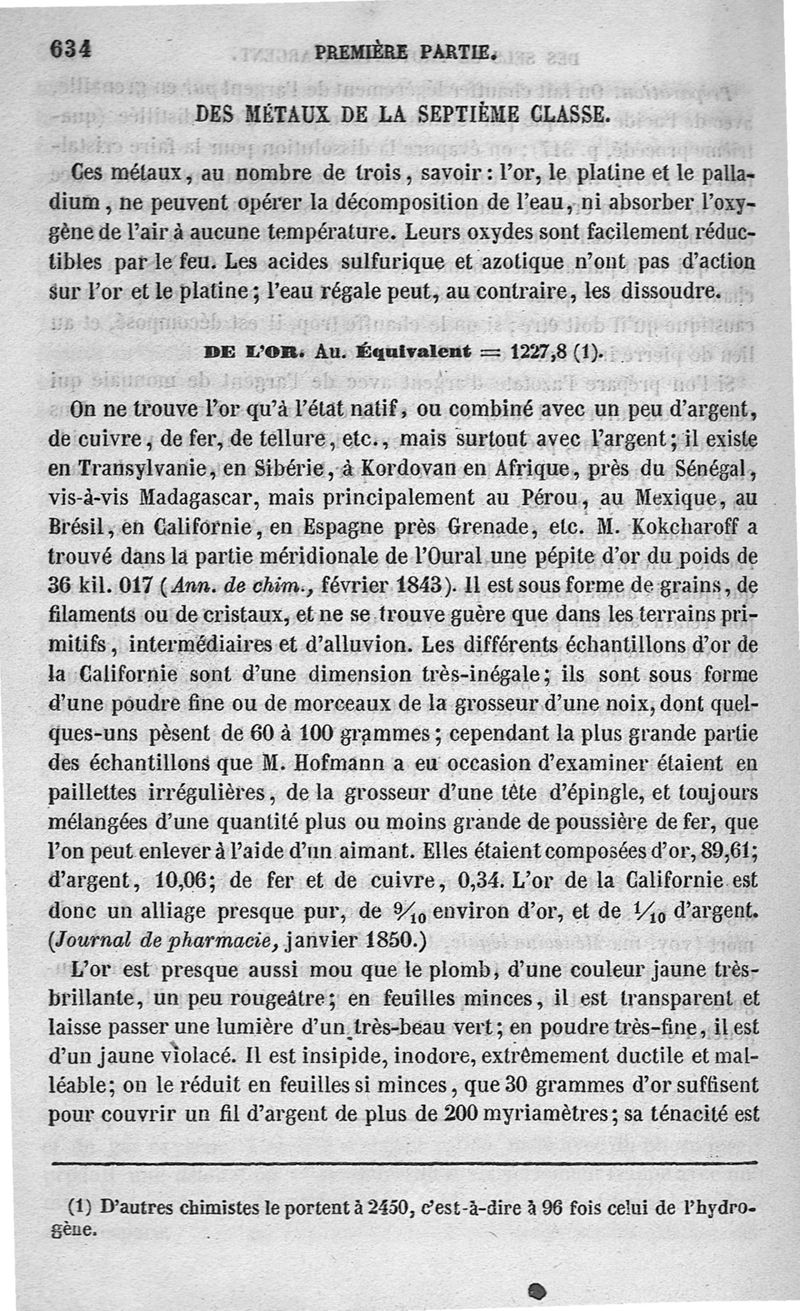 634 PREMIÈRE PARTIE.

DES MÉTAUX DE LA SEPTIÈME CLASSE.

Ces métaux, au nombre de trois, savoir : l'or, le platine et le palladium, ne peuvent opérer la décomposition de l'eau, ni absorber l'oxygène de l'air à aucune température. Leurs oxydes sont facilement réductibles par le feu. Les acides sulfurique et azotique n'ont pas d'action sur l'or et le platine ; l'eau régale peut, au contraire, les dissoudre.

DE L'OR. Au. Équivalent = 1227,8 (1).

On ne trouve l'or qu'à l'état natif, ou combiné avec un peu d'argent, de cuivre, de fer, de tellure, etc., mais surtout avec l'argent ; il existe en Transylvanie, en Sibérie, à Kordovan en Afrique, près du Sénégal, vis-à-vis Madagascar, mais principalement au Pérou, au Mexique, au Brésil, en Californie, en Espagne près Grenade, etc. M. Kokcharoff a trouvé dans la partie méridionale de l'Oural une pépite d'or du poids de 36 kil. 017 (Ann. de chim., février 1843). Il est sous forme de grains, de filaments ou de cristaux, et ne se trouve guère que dans les terrains primitifs, intermédiaires et d'alluvion. Les différents échantillons d'or de la Californie sont d'une dimension très-inégale ; ils sont sous forme d'une poudre fine ou de morceaux de la grosseur d'une noix, dont quelques-uns pèsent de 60 à 100 grammes ; cependant la plus grande partie des échantillons que M. Hofmann a eu occasion d'examiner étaient en paillettes irrégulières, de la grosseur d'une tête d'épingle, et toujours mélangées d'une quantité plus ou moins grande de poussière de fer, que l'on peut enlever à l'aide d'un aimant. Elles étaient composées d'or, 89,61 ; d'argent, 10,06 ; de fer et de cuivre, 0,34. L'or de la Californie est donc un alliage presque pur, de $\frac{9}{10}$ environ d'or, et de $\frac{1}{10}$ d'argent. (Journal de pharmacie, janvier 1850.)

L'or est presque aussi mou que le plomb, d'une couleur jaune très-brillante, un peu rougeâtre ; en feuilles minces, il est transparent et laisse passer une lumière d'un très-beau vert ; en poudre très-fine, il est d'un jaune violacé. Il est insipide, inodore, extrêmement ductile et malléable ; on le réduit en feuilles si minces, que 30 grammes d'or suffisent pour couvrir un fil d'argent de plus de 200 myriamètres ; sa ténacité est

(1) D'autres chimistes le portent à 2450, c'est-à-dire à 96 fois celui de l'hydrogène.